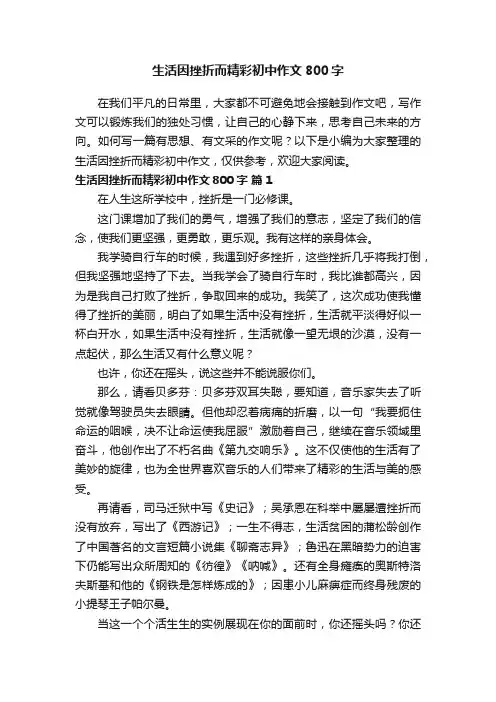 生活因挫折而精彩初中作文 800 字

在我们平凡的日常里，大家都不可避免地会接触到作文吧，写作文可以锻炼我们的独处习惯，让自己的心静下来，思考自己未来的方向。如何写一篇有思想、有文采的作文呢？以下是小编为大家整理的生活因挫折而精彩初中作文，仅供参考，欢迎大家阅读。

生活因挫折而精彩初中作文 800 字 篇 1

在人生这所学校中，挫折是一门必修课。

这门课增加了我们的勇气，增强了我们的意志，坚定了我们的信念，使我们更坚强，更勇敢，更乐观。我有这样的亲身体会。

我学骑自行车的时候，我遇到好多挫折，这些挫折几乎将我打倒，但我坚强地坚持了下去。当我学会了骑自行车时，我比谁都高兴，因为是我自己打败了挫折，争取回来的成功。我笑了，这次成功使我懂得了挫折的美丽，明白了如果生活中没有挫折，生活就平淡得好似一杯白开水，如果生活中没有挫折，生活就像一望无垠的沙漠，没有一点起伏，那么生活又有什么意义呢？

也许，你还在摇头，说这些并不能说服你们。

那么，请看贝多芬：贝多芬双耳失聪，要知道，音乐家失去了听觉就像驾驶员失去眼睛。但他却忍着病痛的折磨，以一句“我要扼住命运的咽喉，决不让命运使我屈服”激励着自己，继续在音乐领域里奋斗，他创作出了不朽名曲《第九交响乐》。这不仅使他的生活有了美妙的旋律，也为全世界喜欢音乐的人们带来了精彩的生活与美的感受。

再请看，司马迁狱中写《史记》；吴承恩在科举中屡屡遭挫折而没有放弃，写出了《西游记》；一生不得志，生活贫困的蒲松龄创作了中国著名的文言短篇小说集《聊斋志异》；鲁迅在黑暗势力的迫害下仍能写出众所周知的《彷徨》《呐喊》。还有全身瘫痪的奥斯特洛夫斯基和他的《钢铁是怎样炼成的》；因患小儿麻痹症而终身残废的小提琴王子帕尔曼。

当这一个个活生生的实例展现在你的面前时，你还摇头吗？你还